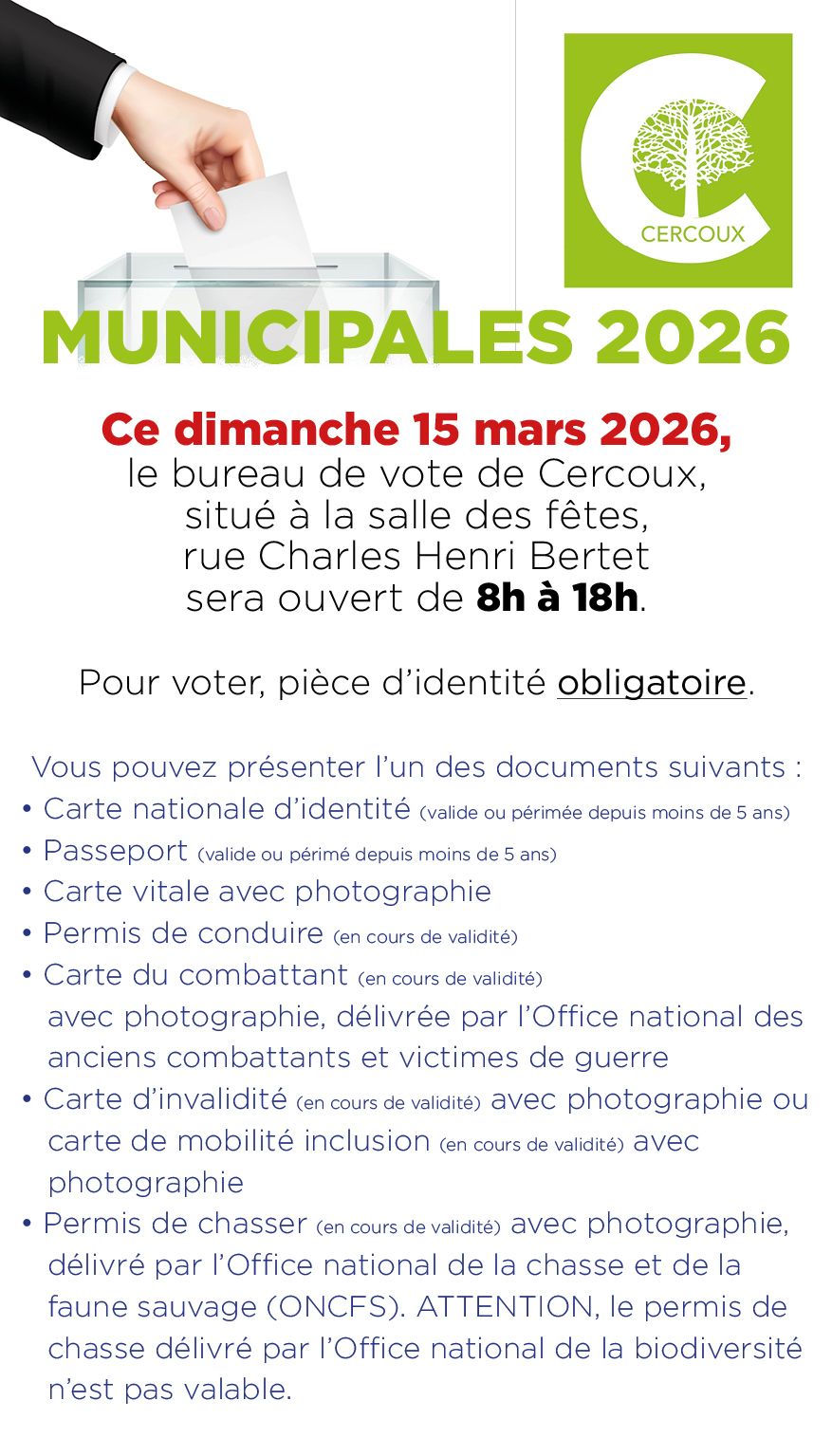 CERCOUX

MUNICIPALES 2026

Ce dimanche 15 mars 2026, le bureau de vote de Cercoux, situé à la salle des fêtes, rue Charles Henri Bertet sera ouvert de 8h à 18h.

Pour voter, pièce d'identité obligatoire.

Vous pouvez présenter l'un des documents suivants :
• Carte nationale d'identité (valide ou périmée depuis moins de 5 ans)
• Passeport (valide ou périmé depuis moins de 5 ans)
• Carte vitale avec photographie
• Permis de conduire (en cours de validité)
• Carte du combattant (en cours de validité) avec photographie, délivrée par l'Office national des anciens combattants et victimes de guerre
• Carte d'invalidité (en cours de validité) avec photographie ou carte de mobilité inclusion (en cours de validité) avec photographie
• Permis de chasser (en cours de validité) avec photographie, délivré par l'Office national de la chasse et de la faune sauvage (ONCFS). ATTENTION, le permis de chasse délivré par l'Office national de la biodiversité n'est pas valable.